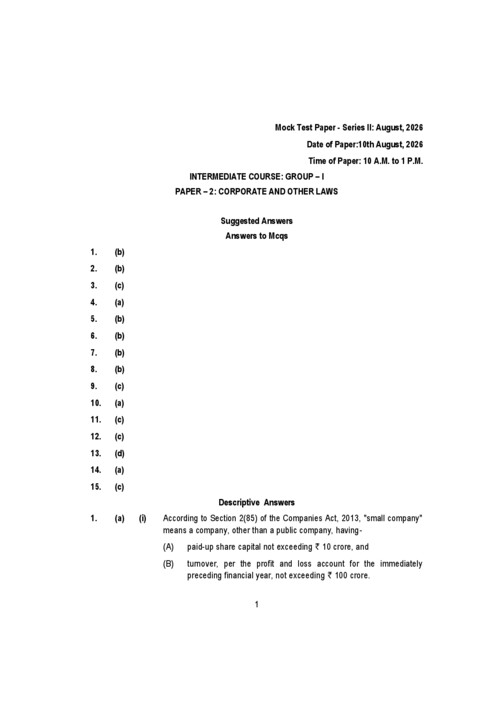 Mock Test Paper - Series II: August, 2026

Date of Paper:10th August, 2026

Time of Paper: 10 A.M. to 1 P.M.

INTERMEDIATE COURSE: GROUP – I

PAPER – 2: CORPORATE AND OTHER LAWS

Suggested Answers

Answers to Mcqs

1. (b)
2. (b)
3. (c)
4. (a)
5. (b)
6. (b)
7. (b)
8. (b)
9. (c)
10. (a)
11. (c)
12. (c)
13. (d)
14. (a)
15. (c)

Descriptive Answers

1. (a) (i) According to Section 2(85) of the Companies Act, 2013, "small company" means a company, other than a public company, having-

(A) paid-up share capital not exceeding ₹ 10 crore, and

(B) turnover, per the profit and loss account for the immediately preceding financial year, not exceeding ₹ 100 crore.

1